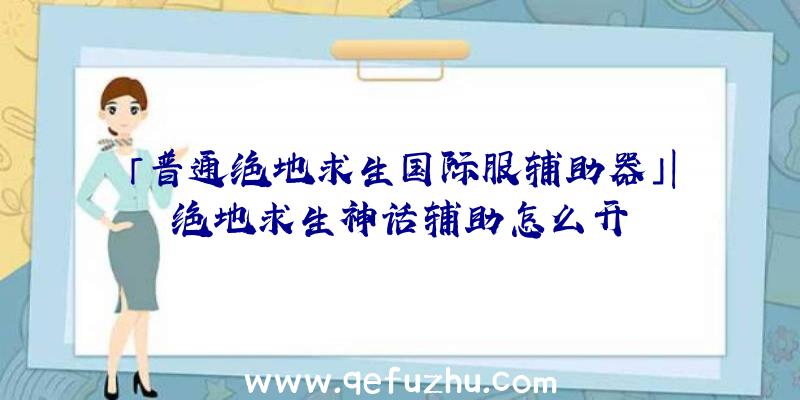 「普通绝地求生国际服辅助器」|绝地求生神话辅助怎么开

www.qefuzhu.com